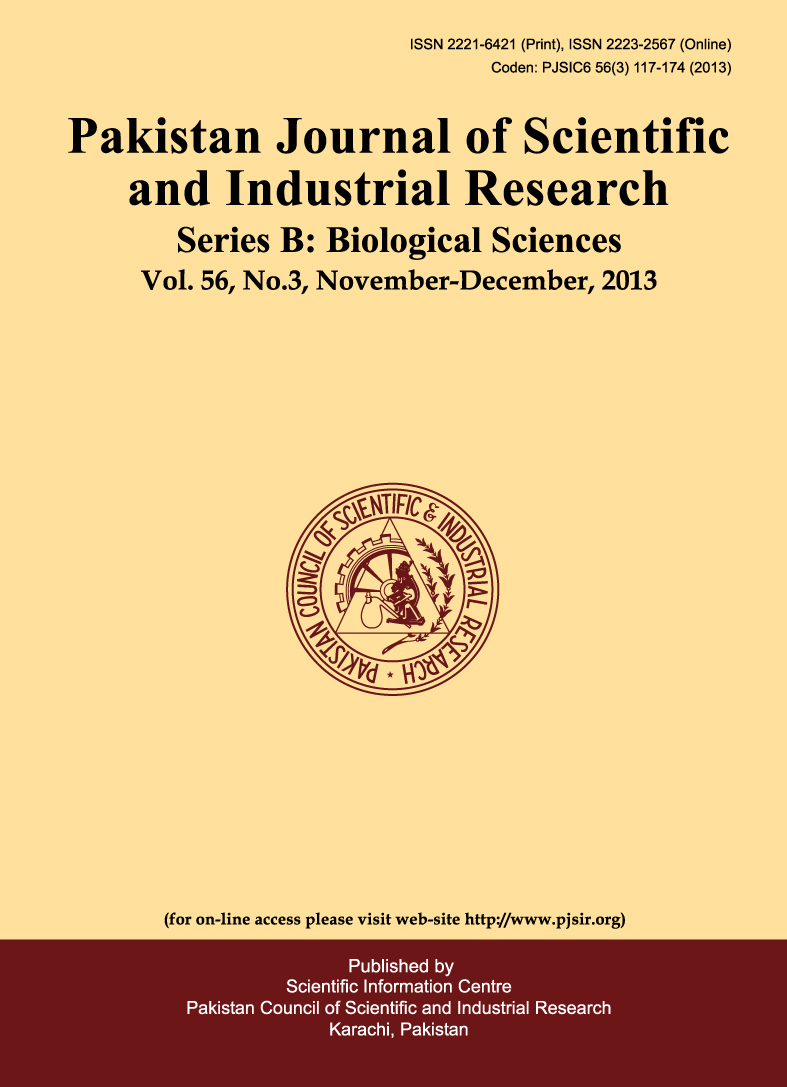 ISSN 2221-6421 (Print), ISSN 2223-2567 (Online)
Coden: PJSIC6 56(3) 117-174 (2013)

Pakistan Journal of Scientific and Industrial Research

Series B: Biological Sciences

Vol. 56, No.3, November-December, 2013

PAKISTAN COUNCIL OF SCIENTIFIC & INDUSTRIAL RESEARCH

(for on-line access please visit web-site http://www.pjsir.org)

Published by
Scientific Information Centre
Pakistan Council of Scientific and Industrial Research
Karachi, Pakistan